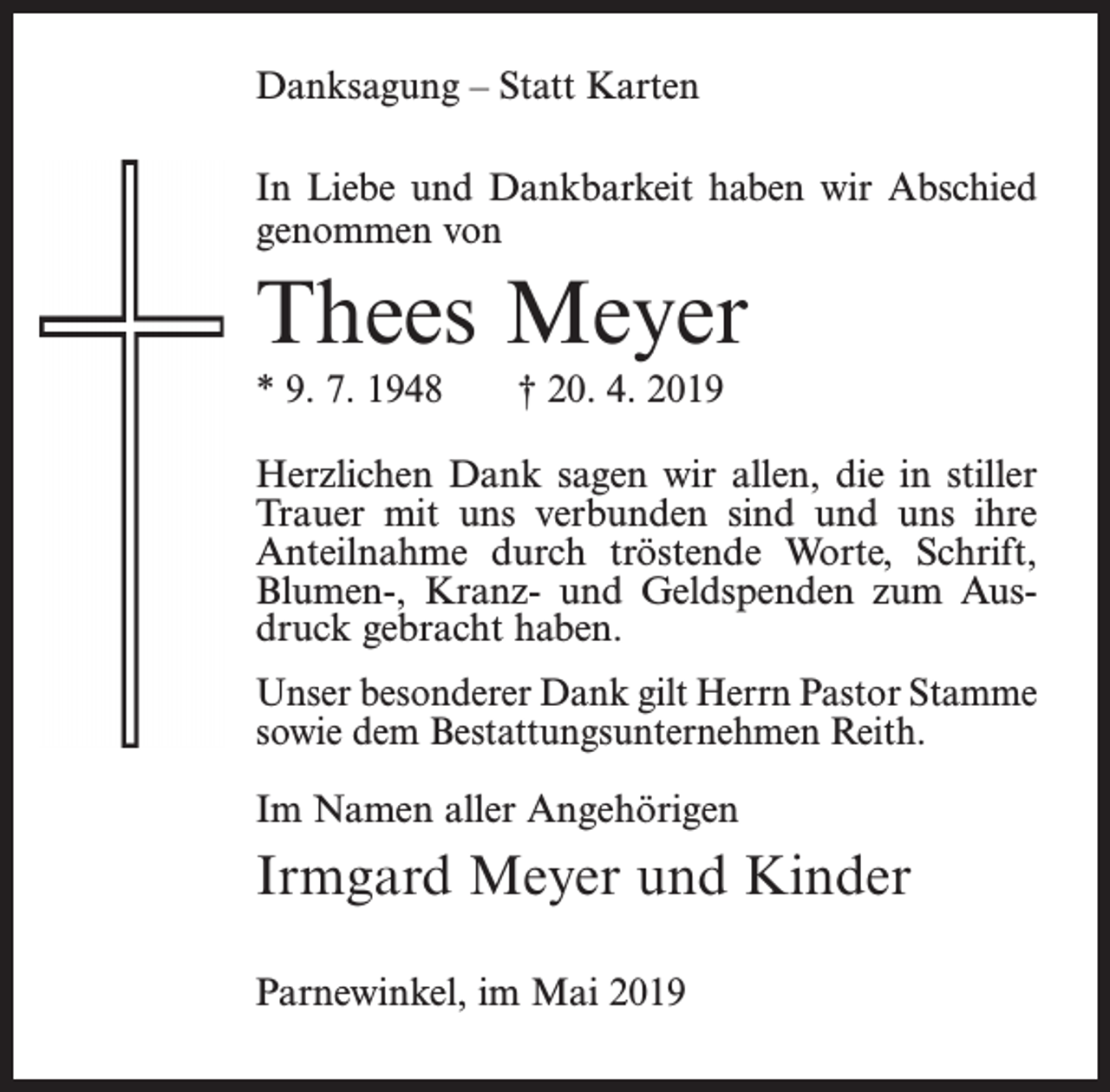 Danksagung – Statt Karten

In Liebe und Dankbarkeit haben wir Abschied genommen von

Thees Meyer

* 9. 7. 1948 † 20. 4. 2019

Herzlichen Dank sagen wir allen, die in stiller Trauer mit uns verbunden sind und uns ihre Anteilnahme durch tröstende Worte, Schrift, Blumen-, Kranz- und Geldspenden zum Ausdruck gebracht haben.

Unser besonderer Dank gilt Herrn Pastor Stamme sowie dem Bestattungsunternehmen Reith.

Im Namen aller Angehörigen

Irmgard Meyer und Kinder

Parnewinkel, im Mai 2019